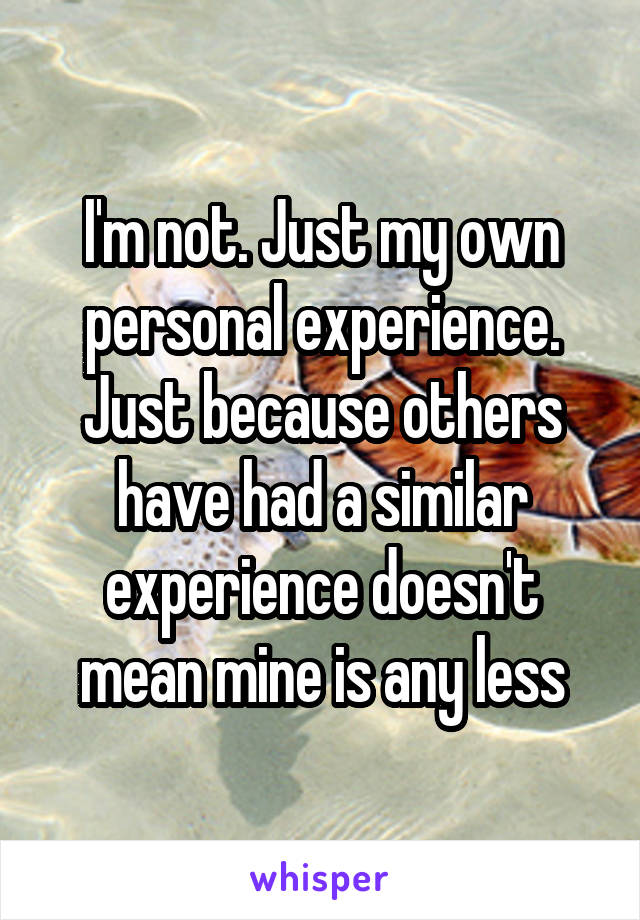 I'm not. Just my own personal experience. Just because others have had a similar experience doesn't mean mine is any less

whisper